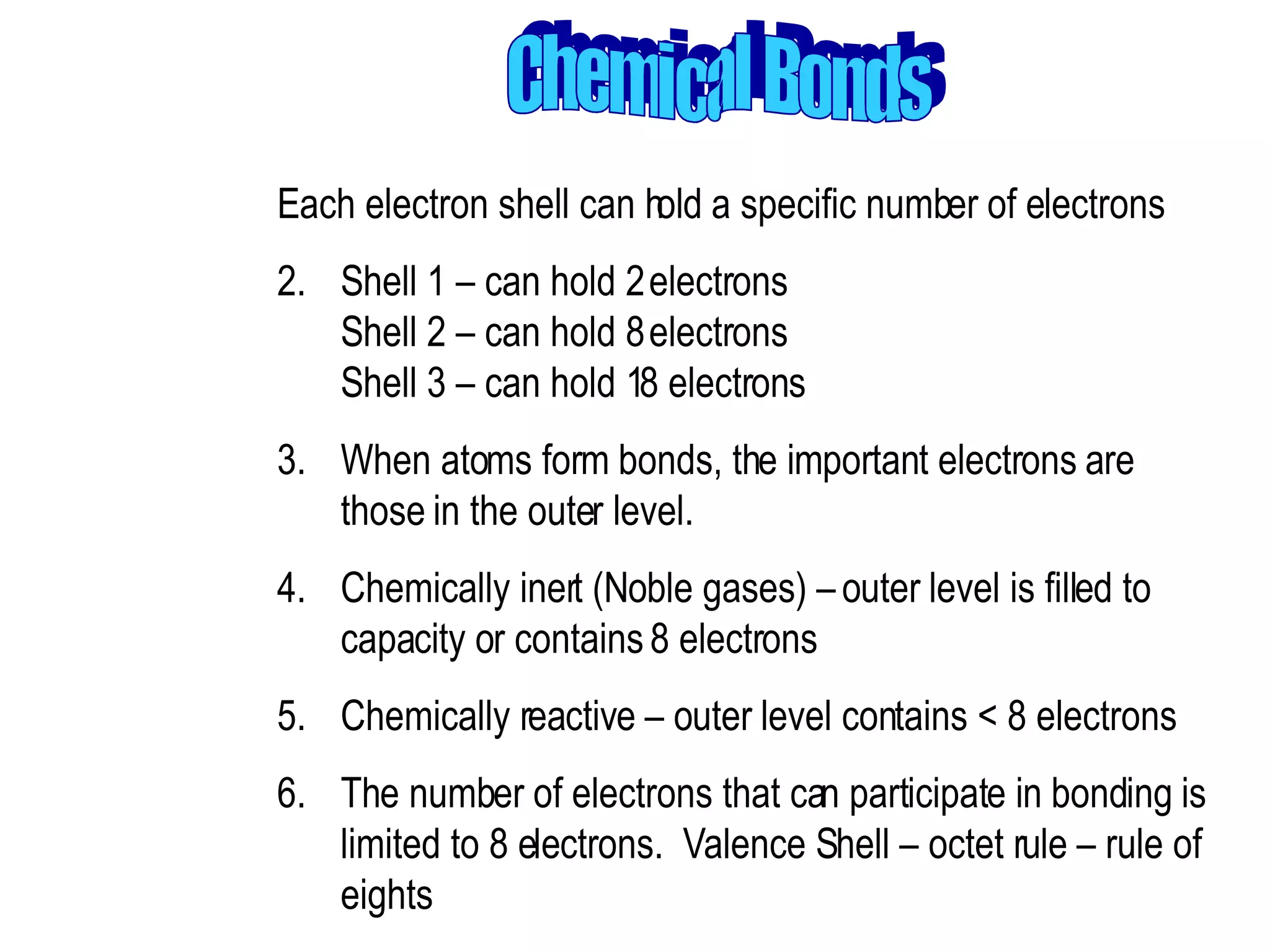 Chemical Bonds

Each electron shell can hold a specific number of electrons

2. Shell 1 – can hold 2 electrons
Shell 2 – can hold 8 electrons
Shell 3 – can hold 18 electrons

3. When atoms form bonds, the important electrons are those in the outer level.

4. Chemically inert (Noble gases) – outer level is filled to capacity or contains 8 electrons

5. Chemically reactive – outer level contains < 8 electrons

6. The number of electrons that can participate in bonding is limited to 8 electrons. Valence Shell – octet rule – rule of eights